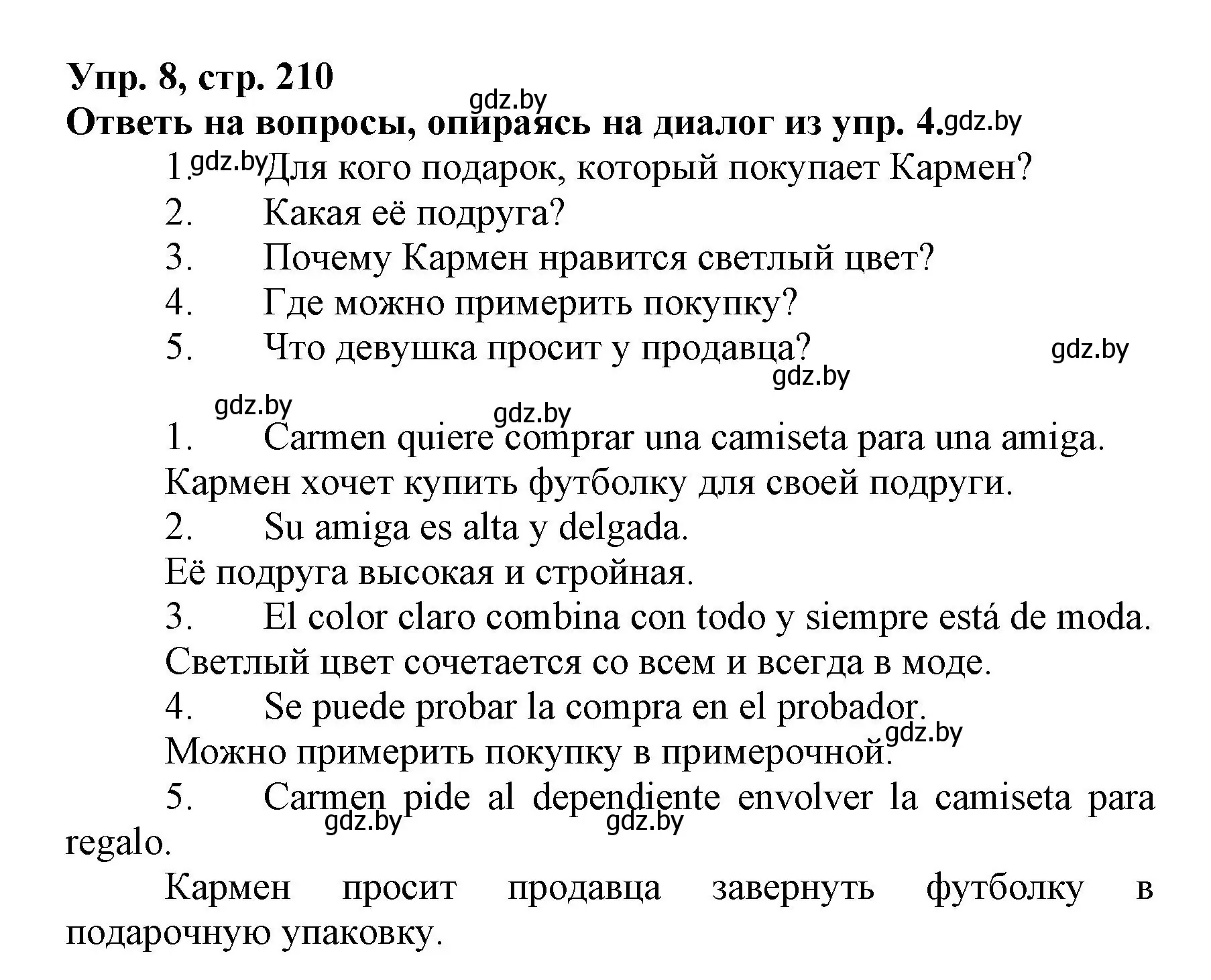 Упр. 8, стр. 210
gdz.by
Ответь на вопросы, опираясь на диалог из упр. 4. gdz.by

1. gdz.by Для кого подарок, который покупает Кармен?
2. Какая её подруга?
3. Почему Кармен нравится светлый цвет?
4. Где можно примерить покупку?
5. Что девушка просит у продавца? gdz.by
gdz.by
gdz.by gdz.by

1. Carmen quiere comprar una camiseta para una amiga.
Кармен хочет купить футболку для своей подруги.
2. Su amiga es alta y delgada.
Её подруга высокая и стройная.
3. El color claro combina con todo y siempre está de moda.
Светлый цвет сочетается со всем и всегда в моде.
4. Se puede probar la compra en el probador.
gdz.by
Можно примерить покупку в примерочной.
5. Carmen pide al dependiente envolver la camiseta para regalo.
gdz.by gdz.by
Кармен просит продавца завернуть футболку в подарочную упаковку.